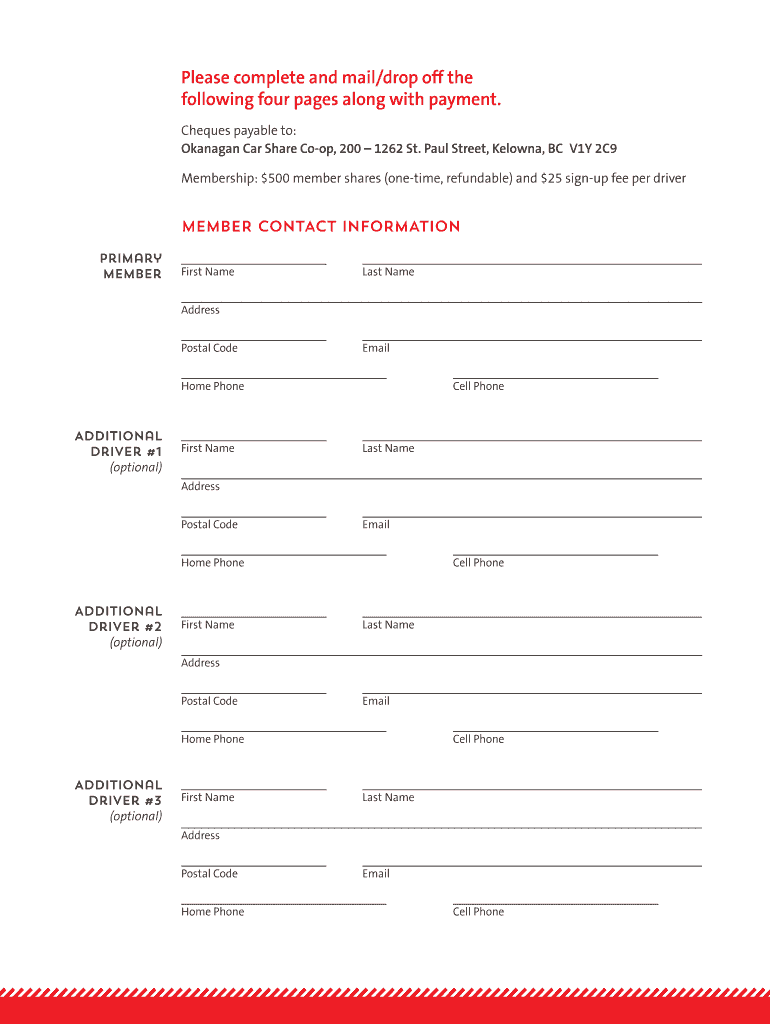 Please complete and mail/drop off the following four pages along with payment.

Cheques payable to:
Okanagan Car Share Co-op, 200 – 1262 St. Paul Street, Kelowna, BC V1Y 2C9

Membership: $500 member shares (one-time, refundable) and $25 sign-up fee per driver

MEMBER CONTACT INFORMATION

PRIMARY MEMBER

First Name Last Name

Address

Postal Code Email

Home Phone Cell Phone

ADDITIONAL DRIVER #1 (optional)

First Name Last Name

Address

Postal Code Email

Home Phone Cell Phone

ADDITIONAL DRIVER #2 (optional)

First Name Last Name

Address

Postal Code Email

Home Phone Cell Phone

ADDITIONAL DRIVER #3 (optional)

First Name Last Name

Address

Postal Code Email

Home Phone Cell Phone